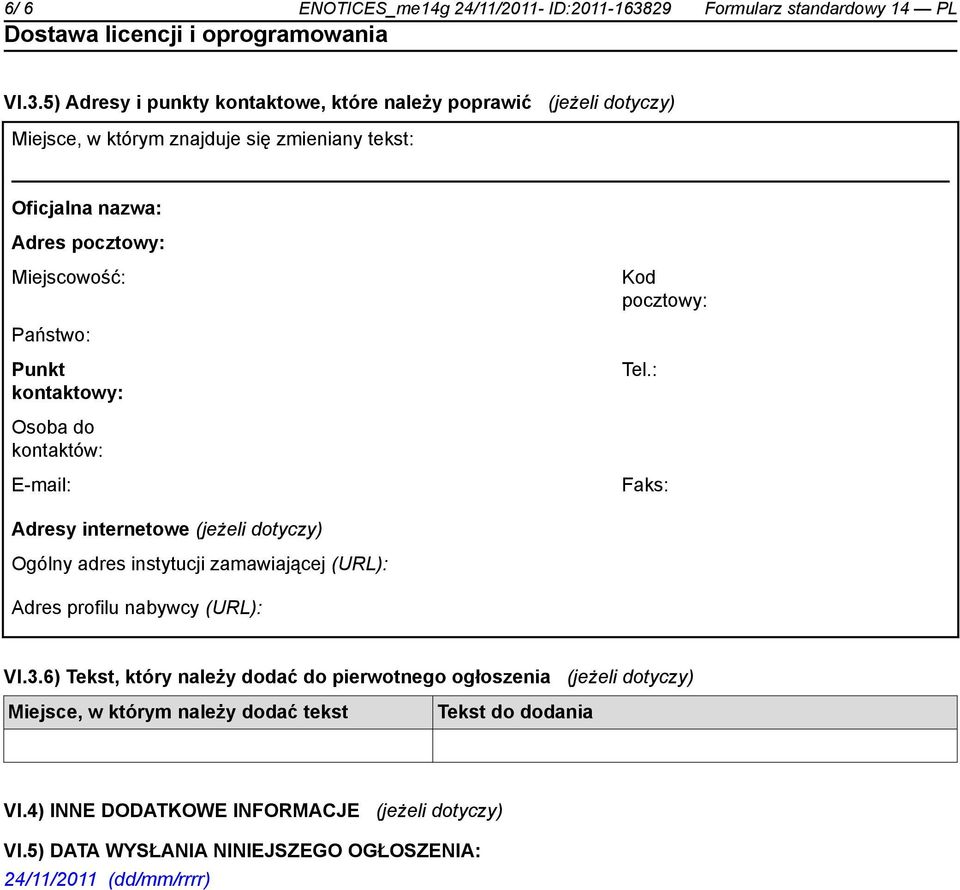 6/ 6 ENOTICES_me14g 24/11/2011- ID:2011-163829 Formularz standardowy 14 — PL
Dostawa licencji i oprogramowania

VI.3.5) Adresy i punkty kontaktowe, które należy poprawić (jeżeli dotyczy)

Miejsce, w którym znajduje się zmieniany tekst:

Oficjalna nazwa:

Adres pocztowy:

Miejscowość:

Kod pocztowy:

Państwo:

Punkt kontaktowy:

Tel.:

Osoba do kontaktów:

E-mail:

Faks:

Adresy internetowe (jeżeli dotyczy)

Ogólny adres instytucji zamawiającej (URL):

Adres profilu nabywcy (URL):

VI.3.6) Tekst, który należy dodać do pierwotnego ogłoszenia (jeżeli dotyczy)

| Miejsce, w którym należy dodać tekst | Tekst do dodania |
|---|---|
| | |

VI.4) INNE DODATKOWE INFORMACJE (jeżeli dotyczy)

VI.5) DATA WYSŁANIA NINIEJSZEGO OGŁOSZENIA:
24/11/2011 (dd/mm/rrrr)